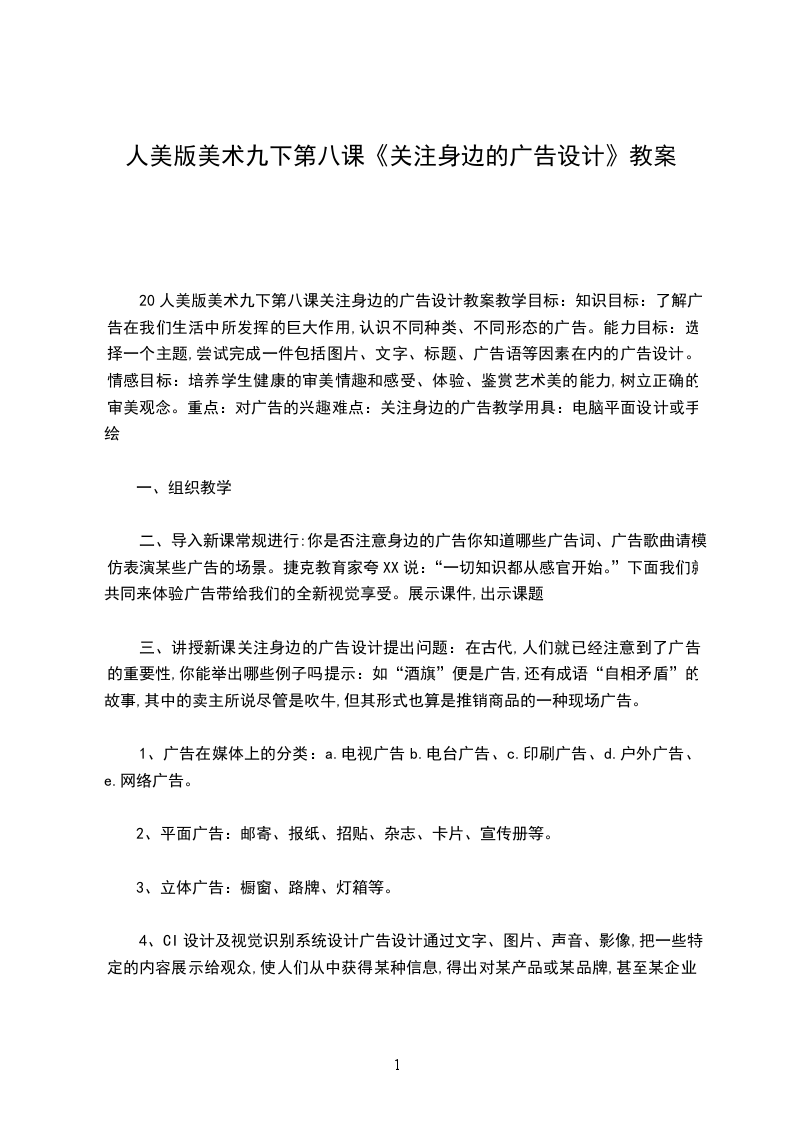 人美版美术九下第八课《关注身边的广告设计》教案

20 人美版美术九下第八课关注身边的广告设计教案教学目标：知识目标：了解广告在我们生活中所发挥的巨大作用,认识不同种类、不同形态的广告。能力目标：选择一个主题,尝试完成一件包括图片、文字、标题、广告语等因素在内的广告设计。情感目标：培养学生健康的审美情趣和感受、体验、鉴赏艺术美的能力,树立正确的审美观念。重点：对广告的兴趣难点：关注身边的广告教学用具：电脑平面设计或手绘

一、组织教学

二、导入新课常规进行:你是否注意身边的广告你知道哪些广告词、广告歌曲请模仿表演某些广告的场景。捷克教育家夸XX说：“一切知识都从感官开始。”下面我们就共同来体验广告带给我们的全新视觉享受。展示课件,出示课题

三、讲授新课关注身边的广告设计提出问题：在古代,人们就已经注意到了广告的重要性,你能举出哪些例子吗提示：如“酒旗”便是广告,还有成语“自相矛盾”的故事,其中的卖主所说尽管是吹牛,但其形式也算是推销商品的一种现场广告。

1、广告在媒体上的分类：a.电视广告 b.电台广告、c.印刷广告、d.户外广告、e.网络广告。

2、平面广告：邮寄、报纸、招贴、杂志、卡片、宣传册等。

3、立体广告：橱窗、路牌、灯箱等。

4、CI 设计及视觉识别系统设计广告设计通过文字、图片、声音、影像,把一些特定的内容展示给观众,使人们从中获得某种信息,得出对某产品或某品牌,甚至某企业

1